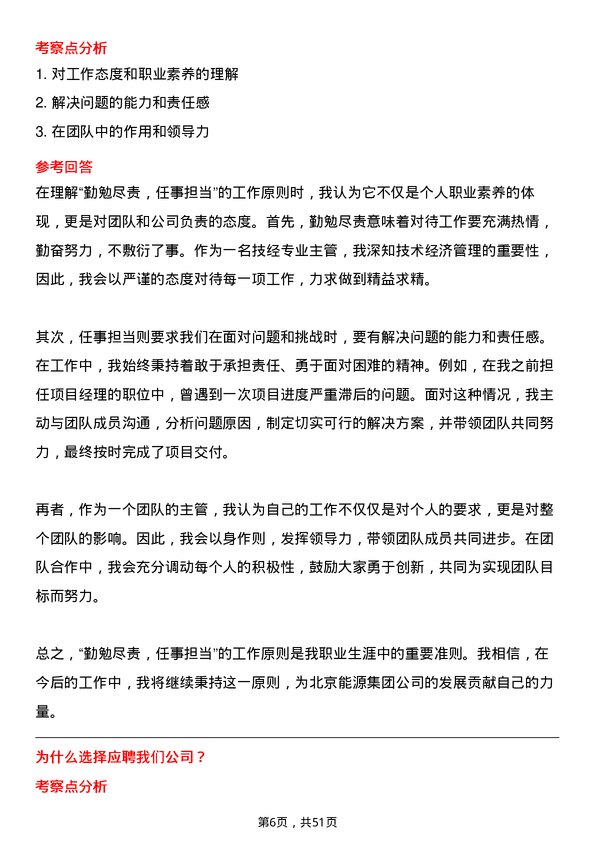 考察点分析

1. 对工作态度和职业素养的理解

2. 解决问题的能力和责任感

3. 在团队中的作用和领导力

参考回答

在理解“勤勉尽责，任事担当”的工作原则时，我认为它不仅是个人职业素养的体现，更是对团队和公司负责的态度。首先，勤勉尽责意味着对待工作要充满热情，勤奋努力，不敷衍了事。作为一名技经专业主管，我深知技术经济管理的重要性，因此，我会以严谨的态度对待每一项工作，力求做到精益求精。

其次，任事担当则要求我们在面对问题和挑战时，要有解决问题的能力和责任感。在工作中，我始终秉持着敢于承担责任、勇于面对困难的精神。例如，在我之前担任项目经理的职位中，曾遇到一次项目进度严重滞后的问题。面对这种情况，我主动与团队成员沟通，分析问题原因，制定切实可行的解决方案，并带领团队共同努力，最终按时完成了项目交付。

再者，作为一个团队的主管，我认为自己的工作不仅仅是对个人的要求，更是对整个团队的影响。因此，我会以身作则，发挥领导力，带领团队成员共同进步。在团队合作中，我会充分调动每个人的积极性，鼓励大家勇于创新，共同为实现团队目标而努力。

总之，“勤勉尽责，任事担当”的工作原则是我职业生涯中的重要准则。我相信，在今后的工作中，我将继续秉持这一原则，为北京能源集团公司的发展贡献自己的力量。

为什么选择应聘我们公司？

考察点分析

第6页，共51页